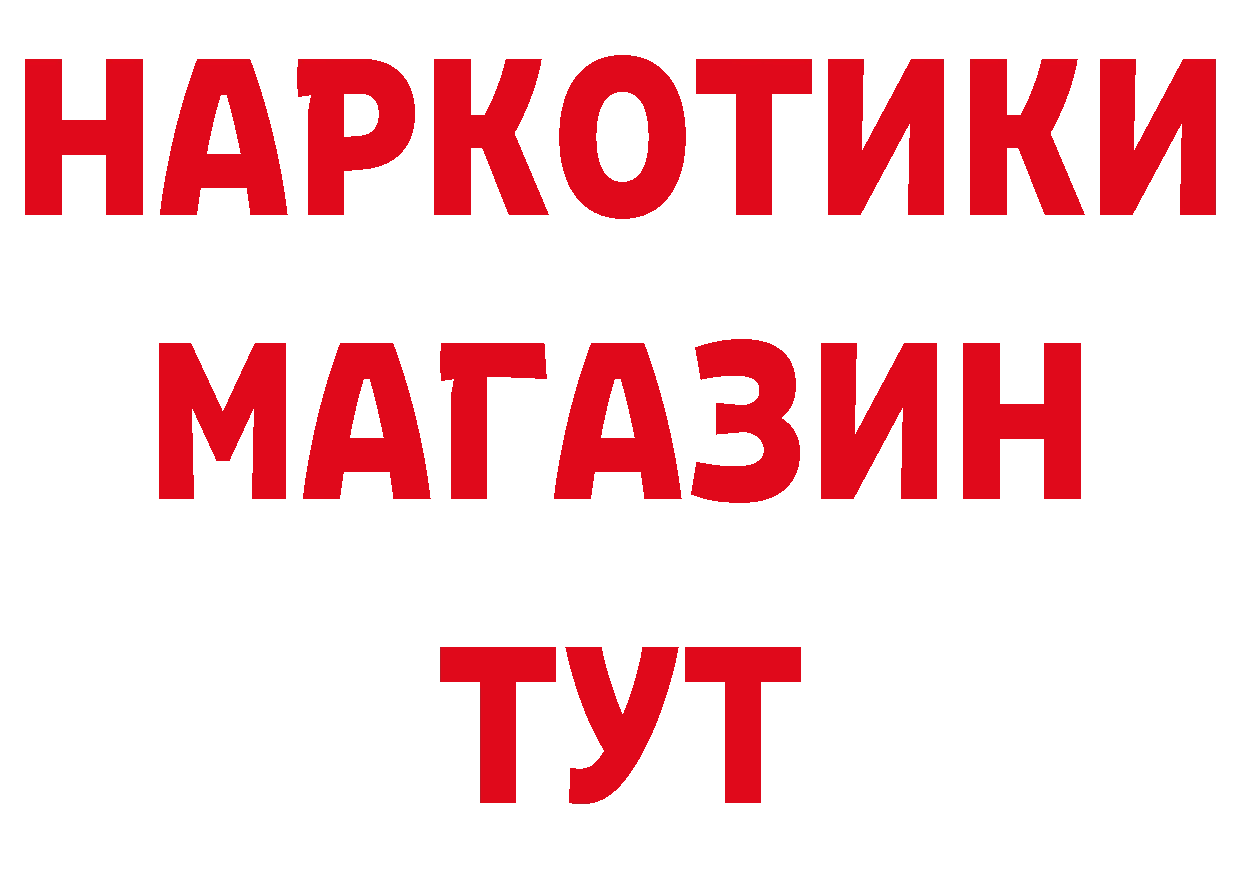 НАРКОТИКИ
МАГАЗИН
ТУТ